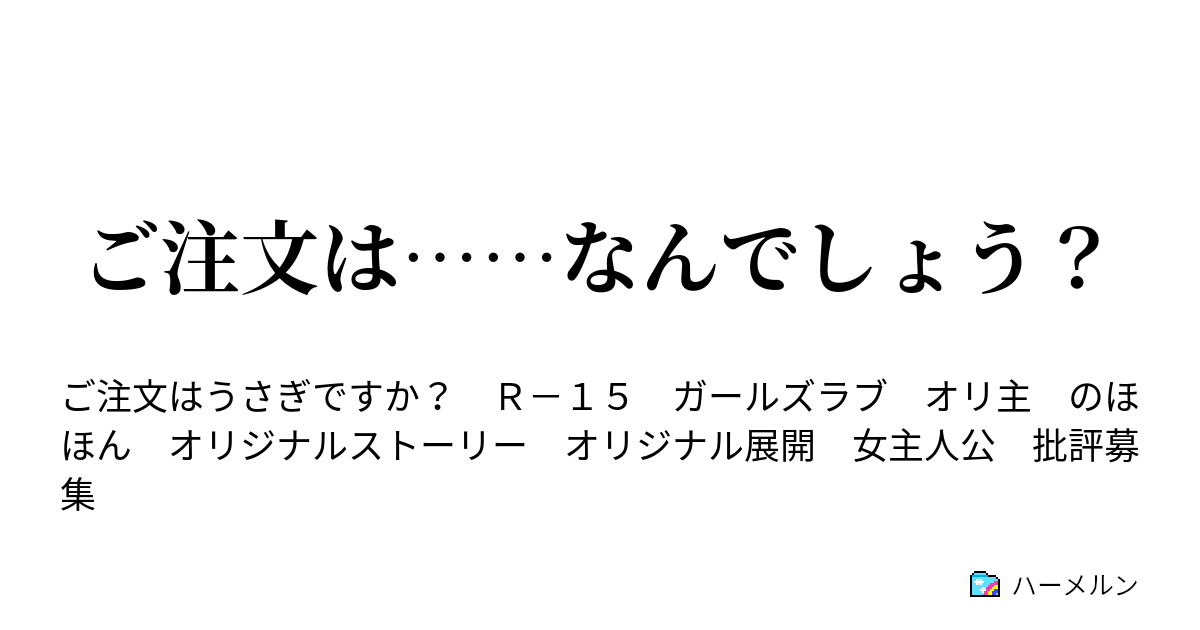 ご注文は……なんでしょう？

ご注文はうさぎですか？　Ｒ－１５　ガールズラブ　オリ主　のほほん　オリジナルストーリー　オリジナル展開　女主人公　批評募集

ハーメルン